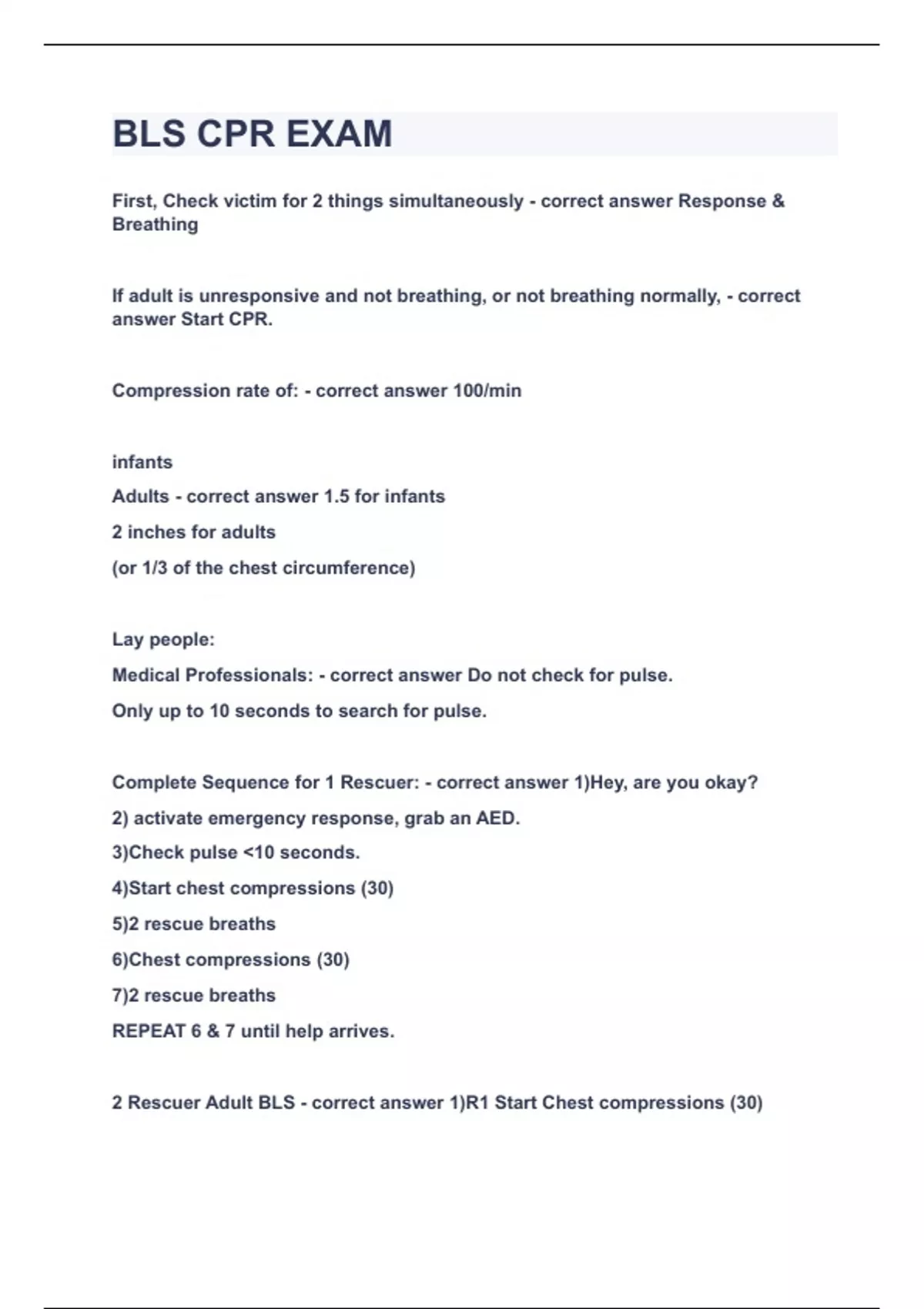 BLS CPR EXAM

First, Check victim for 2 things simultaneously - correct answer Response & Breathing

If adult is unresponsive and not breathing, or not breathing normally, - correct answer Start CPR.

Compression rate of: - correct answer 100/min

infants

Adults - correct answer 1.5 for infants

2 inches for adults

(or 1/3 of the chest circumference)

Lay people:

Medical Professionals: - correct answer Do not check for pulse.

Only up to 10 seconds to search for pulse.

Complete Sequence for 1 Rescuer: - correct answer 1)Hey, are you okay?

2) activate emergency response, grab an AED.

3)Check pulse <10 seconds.

4)Start chest compressions (30)

5)2 rescue breaths

6)Chest compressions (30)

7)2 rescue breaths

REPEAT 6 & 7 until help arrives.

2 Rescuer Adult BLS - correct answer 1)R1 Start Chest compressions (30)